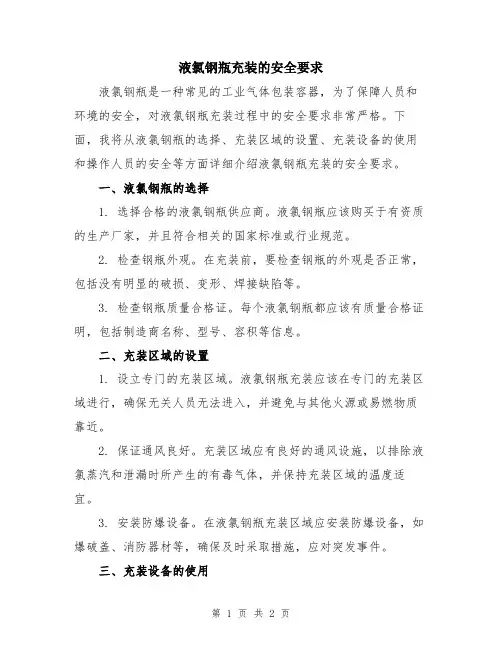 液氯钢瓶充装的安全要求

液氯钢瓶是一种常见的工业气体包装容器，为了保障人员和环境的安全，对液氯钢瓶充装过程中的安全要求非常严格。下面，我将从液氯钢瓶的选择、充装区域的设置、充装设备的使用和操作人员的安全等方面详细介绍液氯钢瓶充装的安全要求。

一、液氯钢瓶的选择

1. 选择合格的液氯钢瓶供应商。液氯钢瓶应该购买于有资质的生产厂家，并且符合相关的国家标准或行业规范。

2. 检查钢瓶外观。在充装前，要检查钢瓶的外观是否正常，包括没有明显的破损、变形、焊接缺陷等。

3. 检查钢瓶质量合格证。每个液氯钢瓶都应该有质量合格证明，包括制造商名称、型号、容积等信息。

二、充装区域的设置

1. 设立专门的充装区域。液氯钢瓶充装应该在专门的充装区域进行，确保无关人员无法进入，并避免与其他火源或易燃物质靠近。

2. 保证通风良好。充装区域应有良好的通风设施，以排除液氯蒸汽和泄漏时所产生的有毒气体，并保持充装区域的温度适宜。

3. 安装防爆设备。在液氯钢瓶充装区域应安装防爆设备，如爆破盖、消防器材等，确保及时采取措施，应对突发事件。

三、充装设备的使用

第 1 页 共 2 页